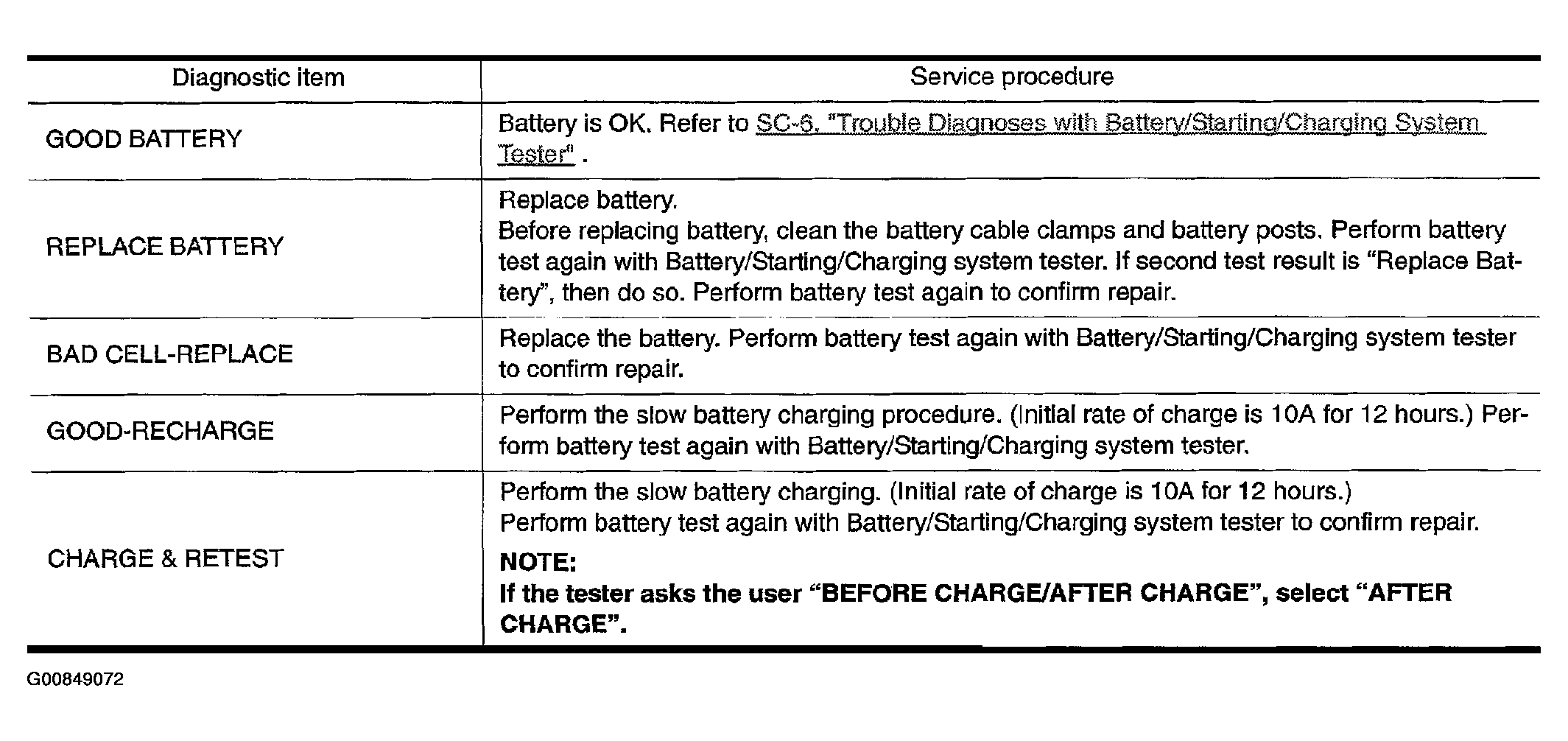 | Diagnostic item | Service procedure |
|---|---|
| GOOD BATTERY | Battery is OK. Refer to SC-6, "Trouble Diagnoses with Battery/Starting/Charging System Tester" . |
| REPLACE BATTERY | Replace battery. Before replacing battery, clean the battery cable clamps and battery posts. Perform battery test again with Battery/Starting/Charging system tester. If second test result is "Replace Battery", then do so. Perform battery test again to confirm repair. |
| BAD CELL-REPLACE | Replace the battery. Perform battery test again with Battery/Starting/Charging system tester to confirm repair. |
| GOOD-RECHARGE | Perform the slow battery charging procedure. (Initial rate of charge is 10A for 12 hours.) Perform battery test again with Battery/Starting/Charging system tester. |
| CHARGE & RETEST | Perform the slow battery charging. (Initial rate of charge is 10A for 12 hours.) Perform battery test again with Battery/Starting/Charging system tester to confirm repair. NOTE: If the tester asks the user "BEFORE CHARGE/AFTER CHARGE", select "AFTER CHARGE". |

G00849072